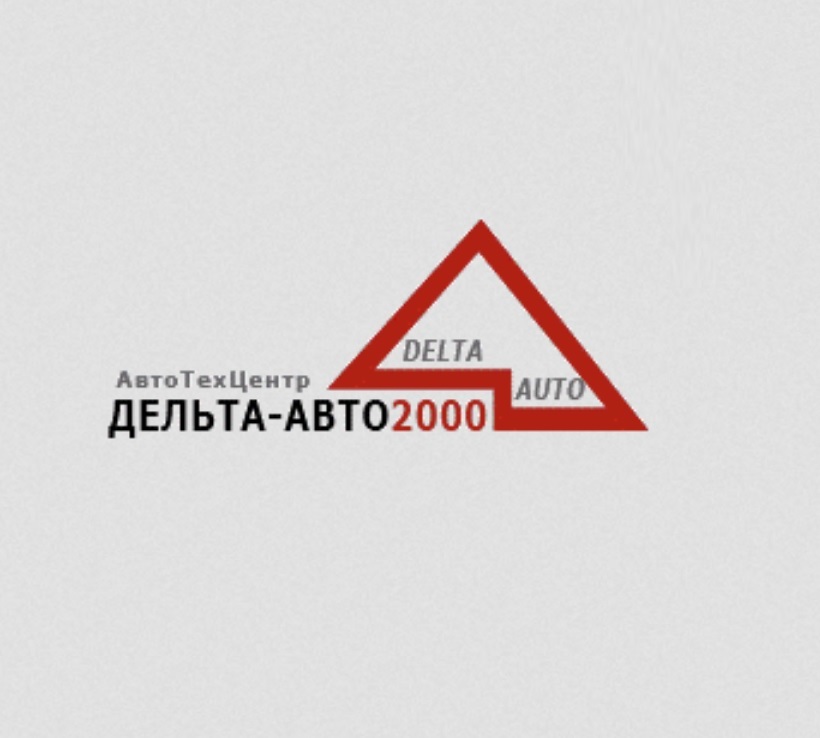 DELTA
AUTO
АвтоТехЦентр
ДЕЛЬТА-АВТО2000